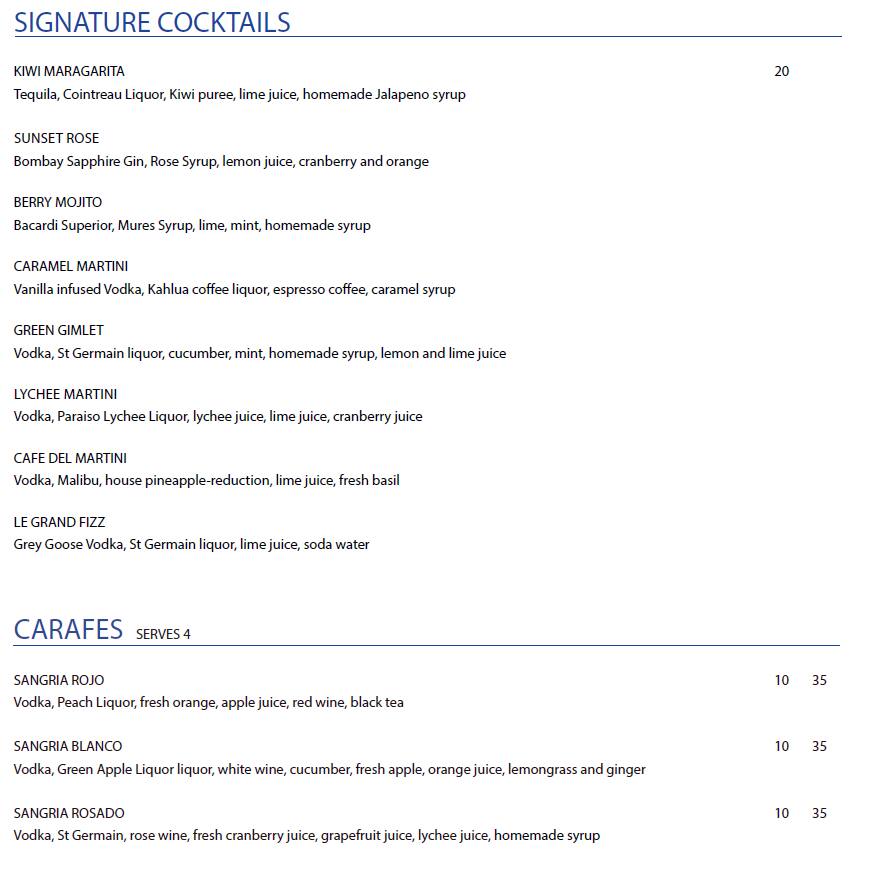 SIGNATURE COCKTAILS

KIWI MARAGARITA 20
Tequila, Cointreau Liquor, Kiwi puree, lime juice, homemade Jalapeno syrup

SUNSET ROSE
Bombay Sapphire Gin, Rose Syrup, lemon juice, cranberry and orange

BERRY MOJITO
Bacardi Superior, Mures Syrup, lime, mint, homemade syrup

CARAMEL MARTINI
Vanilla infused Vodka, Kahlua coffee liquor, espresso coffee, caramel syrup

GREEN GIMLET
Vodka, St Germain liquor, cucumber, mint, homemade syrup, lemon and lime juice

LYCHEE MARTINI
Vodka, Paraiso Lychee Liquor, lychee juice, lime juice, cranberry juice

CAFE DEL MARTINI
Vodka, Malibu, house pineapple-reduction, lime juice, fresh basil

LE GRAND FIZZ
Grey Goose Vodka, St Germain liquor, lime juice, soda water

CARAFES SERVES 4

SANGRIA ROJO 10 35
Vodka, Peach Liquor, fresh orange, apple juice, red wine, black tea

SANGRIA BLANCO 10 35
Vodka, Green Apple Liquor liquor, white wine, cucumber, fresh apple, orange juice, lemongrass and ginger

SANGRIA ROSADO 10 35
Vodka, St Germain, rose wine, fresh cranberry juice, grapefruit juice, lychee juice, homemade syrup